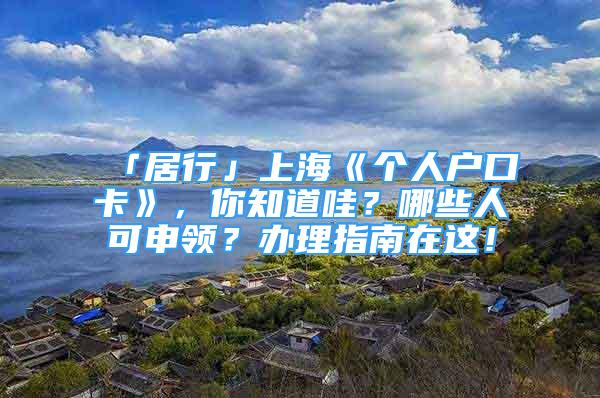 「居行」上海《个人户口卡》，你知道哇？哪些人可申领？办理指南在这！